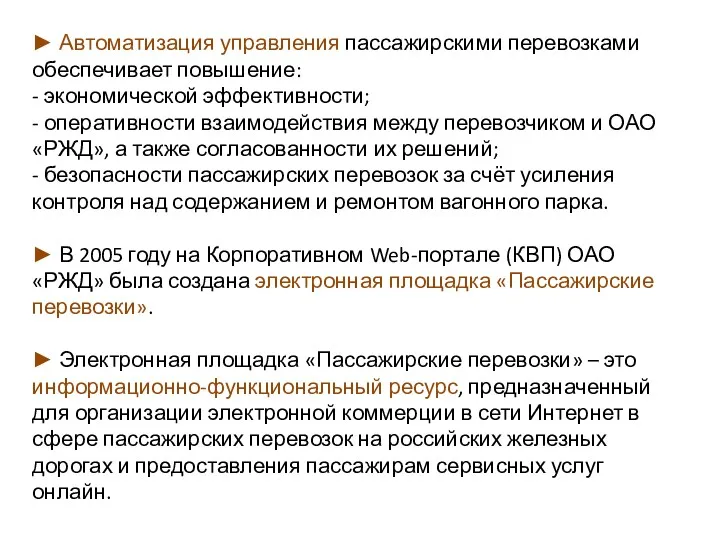 ► Автоматизация управления пассажирскими перевозками обеспечивает повышение:
- экономической эффективности;
- оперативности взаимодействия между перевозчиком и ОАО «РЖД», а также согласованности их решений;
- безопасности пассажирских перевозок за счёт усиления контроля над содержанием и ремонтом вагонного парка.

► В 2005 году на Корпоративном Web-портале (КВП) ОАО «РЖД» была создана электронная площадка «Пассажирские перевозки».

► Электронная площадка «Пассажирские перевозки» – это информационно-функциональный ресурс, предназначенный для организации электронной коммерции в сети Интернет в сфере пассажирских перевозок на российских железных дорогах и предоставления пассажирам сервисных услуг онлайн.